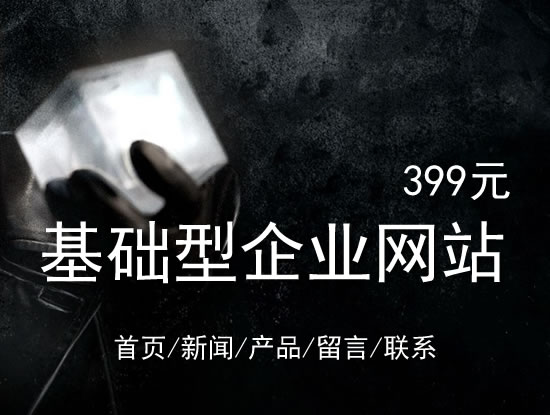 399元

基础型企业网站

首页/新闻/产品/留言/联系